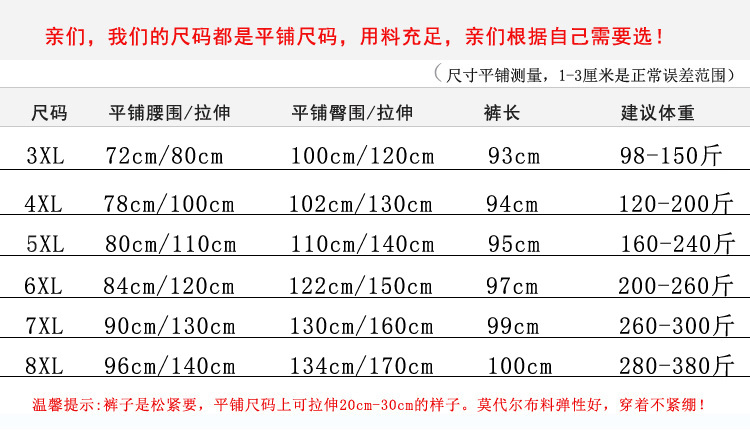 亲们，我们的尺码都是平铺尺码，用料充足，亲们根据自己需要选！

（尺寸平铺测量，1-3厘米是正常误差范围）

| 尺码 | 平铺腰围/拉伸 | 平铺臀围/拉伸 | 裤长 | 建议体重 |
|---|---|---|---|---|
| 3XL | 72cm/80cm | 100cm/120cm | 93cm | 98-150斤 |
| 4XL | 78cm/100cm | 102cm/130cm | 94cm | 120-200斤 |
| 5XL | 80cm/110cm | 110cm/140cm | 95cm | 160-240斤 |
| 6XL | 84cm/120cm | 122cm/150cm | 97cm | 200-260斤 |
| 7XL | 90cm/130cm | 130cm/160cm | 99cm | 260-300斤 |
| 8XL | 96cm/140cm | 134cm/170cm | 100cm | 280-380斤 |

温馨提示:裤子是松紧要，平铺尺码上可拉伸20cm-30cm的样子。莫代尔布料弹性好，穿着不紧绷！